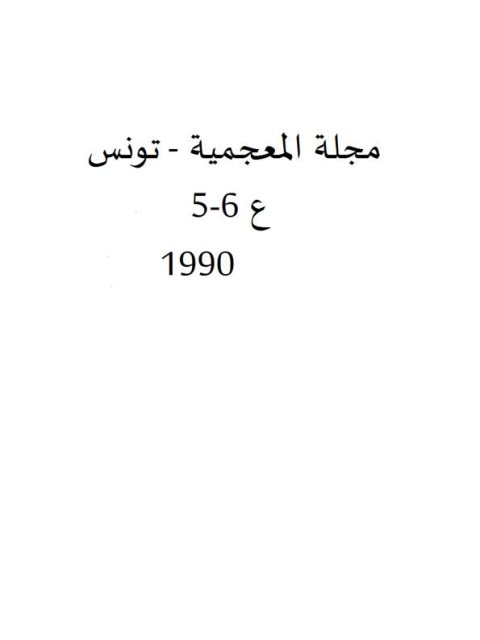 مجلة المعجمية - تونس

ع 6-5

1990